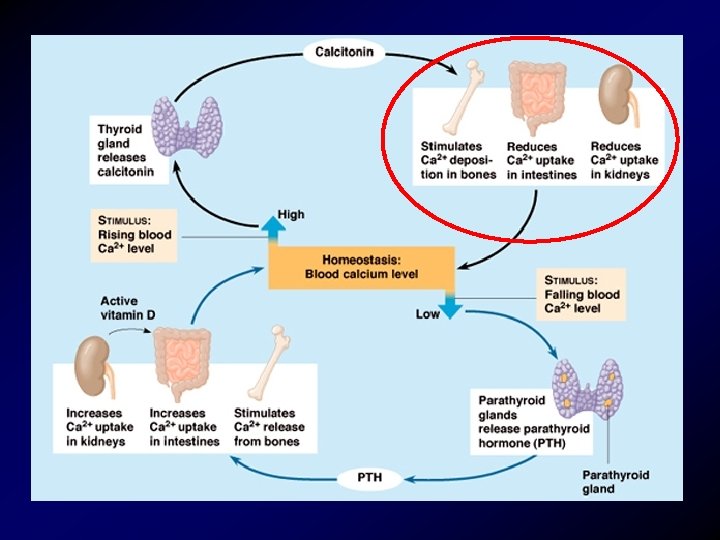 Calcitonin

Thyroid gland releases calcitonin

Stimulates $Ca^{2+}$ deposition in bones

Reduces $Ca^{2+}$ uptake in intestines

Reduces $Ca^{2+}$ uptake in kidneys

STIMULUS: Rising blood $Ca^{2+}$ level

High

Homeostasis: Blood calcium level

Low

STIMULUS: Falling blood $Ca^{2+}$ level

Active vitamin D

Increases $Ca^{2+}$ uptake in kidneys

Increases $Ca^{2+}$ uptake in intestines

Stimulates $Ca^{2+}$ release from bones

Parathyroid glands release parathyroid hormone (PTH)

Parathyroid gland

PTH